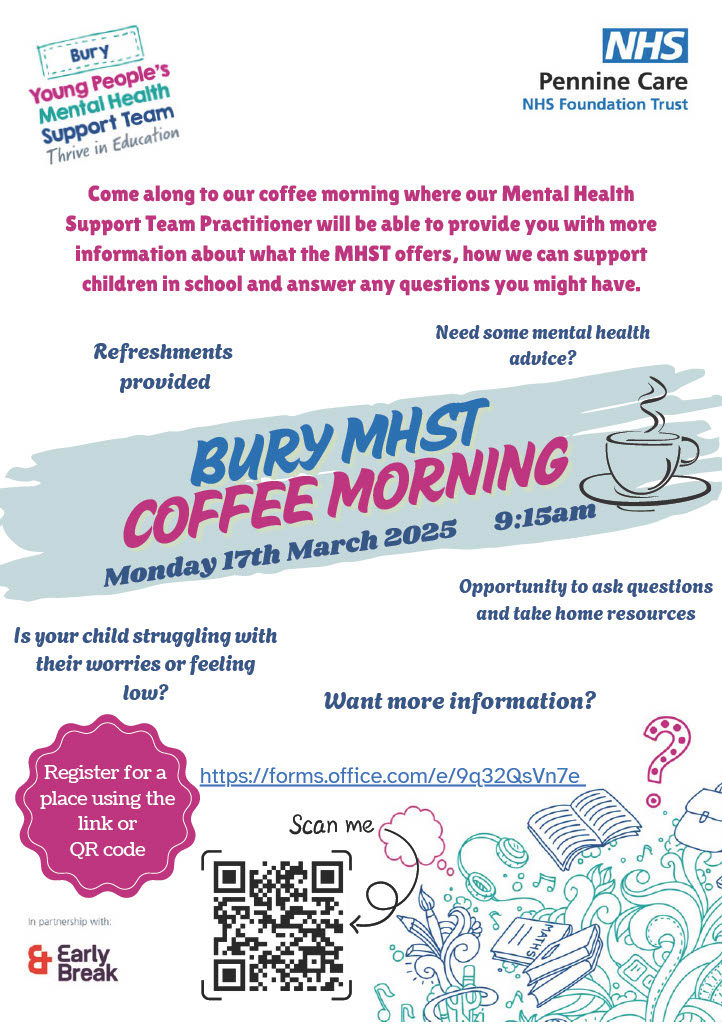 Bury
Young People's Mental Health Support Team
Thrive in Education

NHS
Pennine Care
NHS Foundation Trust

Come along to our coffee morning where our Mental Health Support Team Practitioner will be able to provide you with more information about what the MHST offers, how we can support children in school and answer any questions you might have.

Refreshments provided

Need some mental health advice?

BURY MHST COFFEE MORNING

Monday 17th March 2025 9:15am

Opportunity to ask questions and take home resources

Is your child struggling with their worries or feeling low?

Want more information?

Register for a place using the link or QR code

https://forms.office.com/e/9q32QsVn7e

Scan me

MATHS

In partnership with:

Early Break